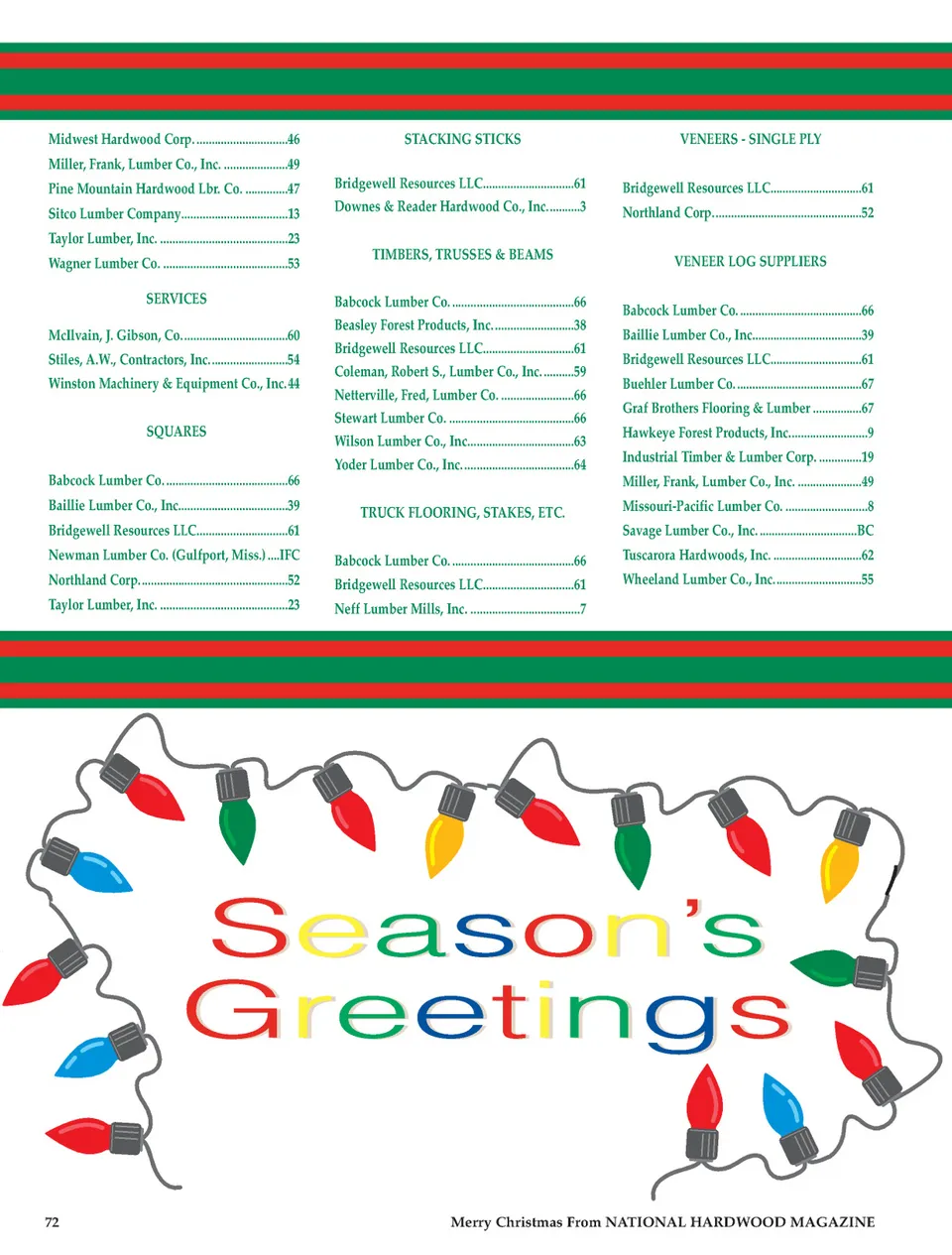 Midwest Hardwood Corp. 46
Miller, Frank, Lumber Co., Inc. 49
Pine Mountain Hardwood Lbr. Co. 47
Sitco Lumber Company 13
Taylor Lumber, Inc. 23
Wagner Lumber Co. 53

SERVICES

McIlvain, J. Gibson, Co. 60
Stiles, A.W., Contractors, Inc. 54
Winston Machinery & Equipment Co., Inc. 44

SQUARES

Babcock Lumber Co. 66
Baillie Lumber Co., Inc. 39
Bridgewell Resources LLC 61
Newman Lumber Co. (Gulfport, Miss.) IFC
Northland Corp. 52
Taylor Lumber, Inc. 23

STACKING STICKS

Bridgewell Resources LLC 61
Downes & Reader Hardwood Co., Inc. 3

TIMBERS, TRUSSES & BEAMS

Babcock Lumber Co. 66
Beasley Forest Products, Inc. 38
Bridgewell Resources LLC 61
Coleman, Robert S., Lumber Co., Inc. 59
Netterville, Fred, Lumber Co. 66
Stewart Lumber Co. 66
Wilson Lumber Co., Inc. 63
Yoder Lumber Co., Inc. 64

TRUCK FLOORING, STAKES, ETC.

Babcock Lumber Co. 66
Bridgewell Resources LLC 61
Neff Lumber Mills, Inc. 7

VENEERS - SINGLE PLY

Bridgewell Resources LLC 61
Northland Corp. 52

VENEER LOG SUPPLIERS

Babcock Lumber Co. 66
Baillie Lumber Co., Inc. 39
Bridgewell Resources LLC 61
Buehler Lumber Co. 67
Graf Brothers Flooring & Lumber 67
Hawkeye Forest Products, Inc. 9
Industrial Timber & Lumber Corp. 19
Miller, Frank, Lumber Co., Inc. 49
Missouri-Pacific Lumber Co. 8
Savage Lumber Co., Inc. BC
Tuscarora Hardwoods, Inc. 62
Wheeland Lumber Co., Inc. 55

Season's Greetings

72

Merry Christmas From NATIONAL HARDWOOD MAGAZINE